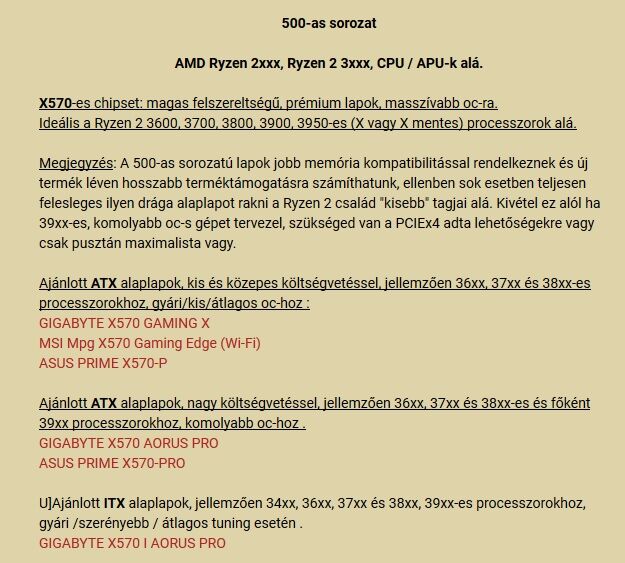 500-as sorozat

AMD Ryzen 2xxx, Ryzen 2 3xxx, CPU / APU-k alá.

X570-es chipset: magas felszereltségű, prémium lapok, masszívabb oc-ra.
Ideális a Ryzen 2 3600, 3700, 3800, 3900, 3950-es (X vagy X mentes) processzorok alá.

Megjegyzés: A 500-as sorozatú lapok jobb memória kompatibilitással rendelkeznek és új termék léven hosszabb terméktámogatásra számíthatunk, ellenben sok esetben teljesen felesleges ilyen drága alaplapot rakni a Ryzen 2 család "kisebb" tagjai alá. Kivétel ez alól ha 39xx-es, komolyabb oc-s gépet tervezel, szükséged van a PCIEx4 adta lehetőségekre vagy csak pusztán maximalista vagy.

Ajánlott ATX alaplapok, kis és közepes költségvetéssel, jellemzően 36xx, 37xx és 38xx-es processzorokhoz, gyári/kis/átlagos oc-hoz :
GIGABYTE X570 GAMING X
MSI Mpg X570 Gaming Edge (Wi-Fi)
ASUS PRIME X570-P

Ajánlott ATX alaplapok, nagy költségvetéssel, jellemzően 36xx, 37xx és 38xx-es és főként 39xx processzorokhoz, komolyabb oc-hoz .
GIGABYTE X570 AORUS PRO
ASUS PRIME X570-PRO

U]Ajánlott ITX alaplapok, jellemzően 34xx, 36xx, 37xx és 38xx, 39xx-es processzorokhoz, gyári /szerényebb / átlagos tuning esetén .
GIGABYTE X570 I AORUS PRO